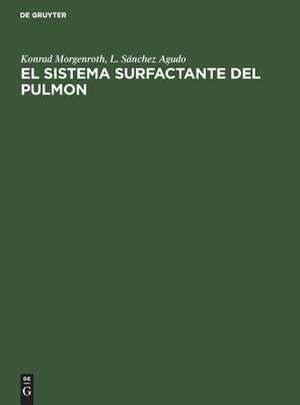 DE GRUYTER

Konrad Morgenroth, L. Sánchez Agudo

EL SISTEMA SURFACTANTE DEL PULMON

DE
G